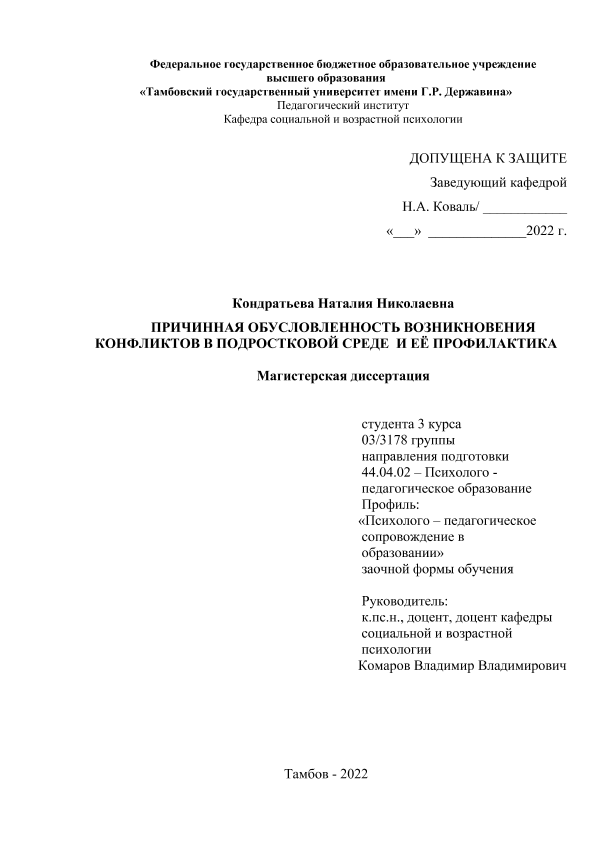 Федеральное государственное бюджетное образовательное учреждение высшего образования
«Тамбовский государственный университет имени Г.Р. Державина»
Педагогический институт
Кафедра социальной и возрастной психологии

ДОПУЩЕНА К ЗАЩИТЕ
Заведующий кафедрой
Н.А. Коваль/ ____________
«___» ______________2022 г.

Кондратьева Наталия Николаевна

ПРИЧИННАЯ ОБУСЛОВЛЕННОСТЬ ВОЗНИКНОВЕНИЯ КОНФЛИКТОВ В ПОДРОСТКОВОЙ СРЕДЕ И ЕЁ ПРОФИЛАКТИКА

Магистерская диссертация

студента 3 курса
03/3178 группы
направления подготовки
44.04.02 – Психолого - педагогическое образование
Профиль:
«Психолого – педагогическое сопровождение в образовании»
заочной формы обучения

Руководитель:
к.пс.н., доцент, доцент кафедры социальной и возрастной психологии
Комаров Владимир Владимирович

Тамбов - 2022